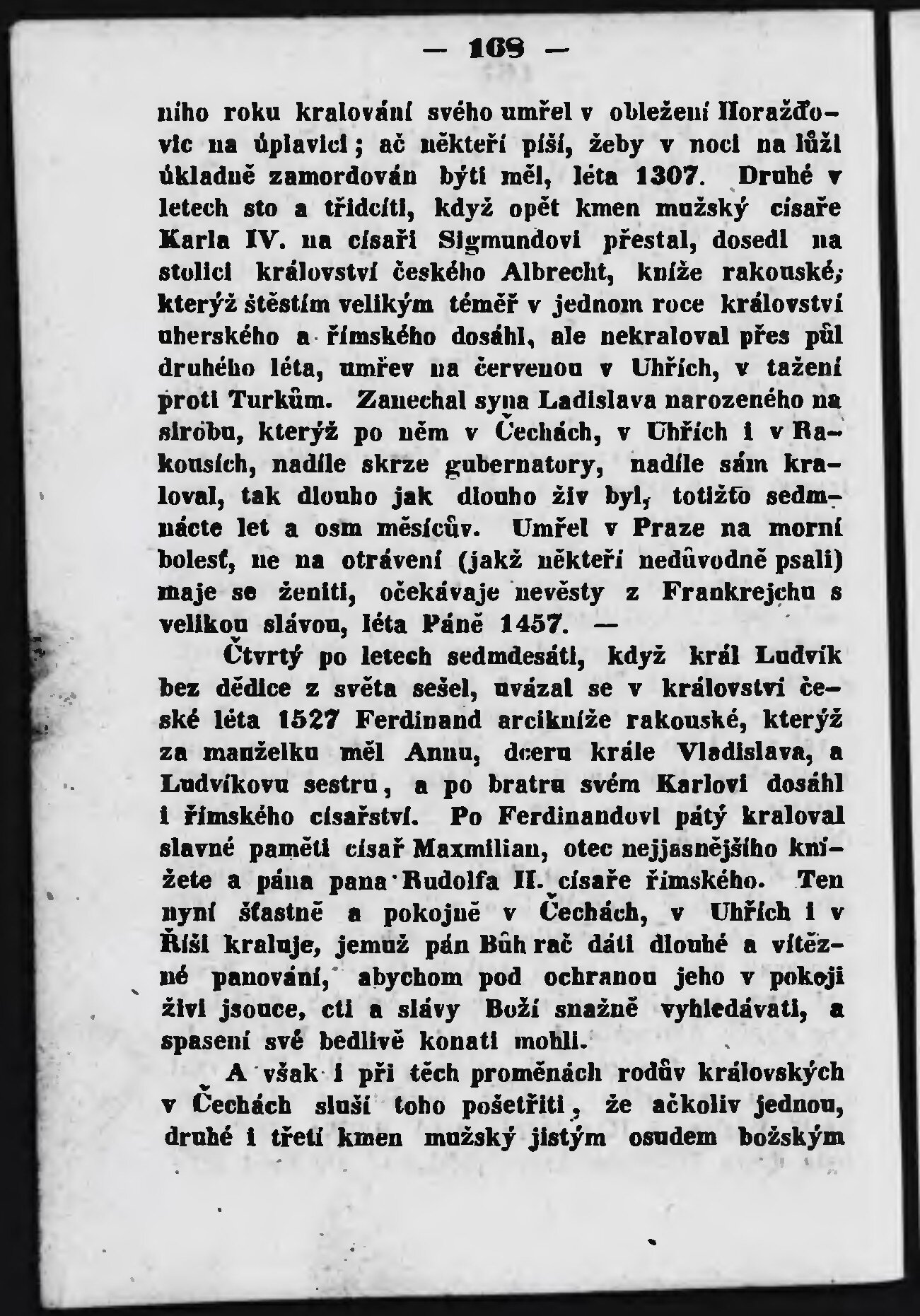 — 168 —

ního roku kralování svého umřel v obležení Horažďovic na úplavici; ač někteří píší, žeby v noci na lůži úkladně zamordován býti měl, léta 1307. Druhé v letech sto a třidcíti, když opět kmen mužský císaře Karla IV. na císaři Sigmundovi přestal, dosedl na stolici království českého Albrecht, kníže rakouské; kterýž štěstím velikým téměř v jednom roce království uherského a římského dosáhl, ale nekraloval přes půl druhého léta, umřev na červenou v Uhřích, v tažení proti Turkům. Zanechal syna Ladislava narozeného na sirobu, kterýž po něm v Čechách, v Uhřích i v Rakousích, nadíle skrze gubernatory, nadíle sám kraloval, tak dlouho jak dlouho živ byl, totižto sedmnácte let a osm měsícův. Umřel v Praze na morní bolesť, ne na otrávení (jakž někteří nedůvodně psali) maje se ženiti, očekávaje nevěsty z Frankrejchu s velikou slávou, léta Páně 1457. —

Čtvrtý po letech sedmdesáti, když král Ludvík bez dědice z světa sešel, uvázal se v království české léta 1527 Ferdinand arcikníže rakouské, kterýž za manželku měl Annu, dceru krále Vladislava, a Ludvíkovu sestru, a po bratru svém Karlovi dosáhl i římského císařství. Po Ferdinandovi pátý kraloval slavné paměti císař Maxmilian, otec nejjasnějšího knížete a pána pana Rudolfa II. císaře římského. Ten nyní šťastně a pokojně v Čechách, v Uhřích i v Říši kraluje, jemuž pán Bůh rač dáti dlouhé a vítězné panování, abychom pod ochranou jeho v pokoji živi jsouce, cti a slávy Boží snažně vyhledávati, a spasení své bedlivě konati mohli.

A však i při těch proměnách rodův královských v Čechách sluší toho pošetřiti, že ačkoliv jednou, druhé i třetí kmen mužský jistým osudem božským